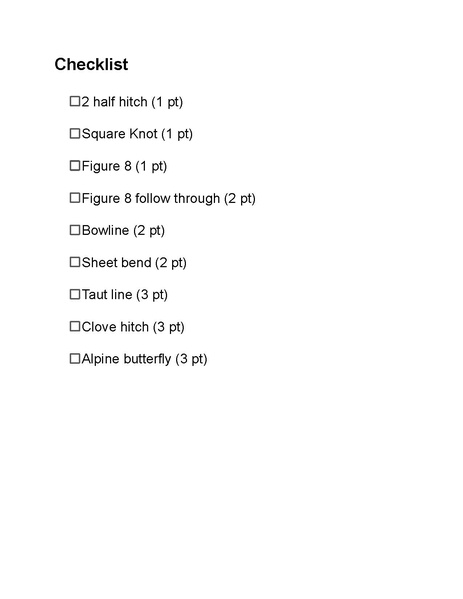 Checklist

☐2 half hitch (1 pt)

☐Square Knot (1 pt)

☐Figure 8 (1 pt)

☐Figure 8 follow through (2 pt)

☐Bowline (2 pt)

☐Sheet bend (2 pt)

☐Taut line (3 pt)

☐Clove hitch (3 pt)

☐Alpine butterfly (3 pt)